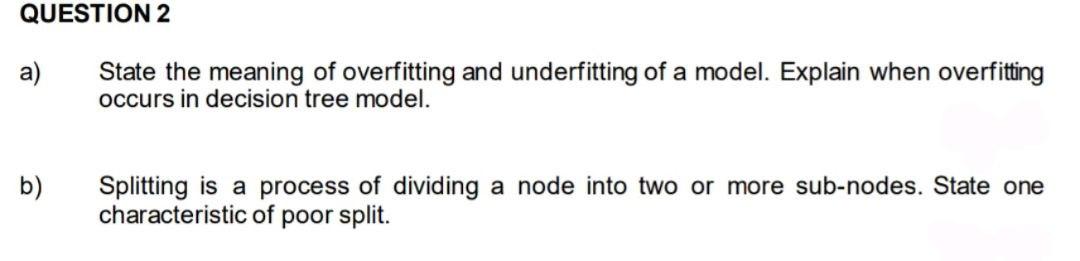 QUESTION 2

a) State the meaning of overfitting and underfitting of a model. Explain when overfitting occurs in decision tree model.

b) Splitting is a process of dividing a node into two or more sub-nodes. State one characteristic of poor split.